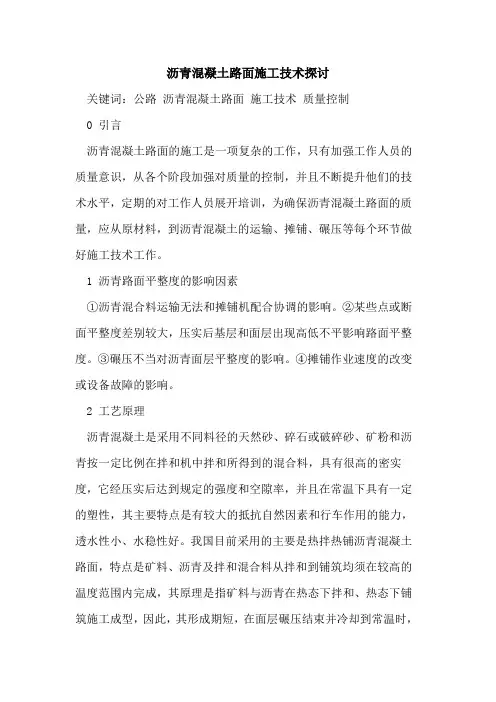 沥青混凝土路面施工技术探讨

关键词：公路 沥青混凝土路面 施工技术 质量控制

0 引言

沥青混凝土路面的施工是一项复杂的工作，只有加强工作人员的质量意识，从各个阶段加强对质量的控制，并且不断提升他们的技术水平，定期的对工作人员展开培训，为确保沥青混凝土路面的质量，应从原材料，到沥青混凝土的运输、摊铺、碾压等每个环节做好施工技术工作。

1 沥青路面平整度的影响因素

①沥青混合料运输无法和摊铺机配合协调的影响。②某些点或断面平整度差别较大，压实后基层和面层出现高低不平影响路面平整度。③碾压不当对沥青面层平整度的影响。④摊铺作业速度的改变或设备故障的影响。

2 工艺原理

沥青混凝土是采用不同料径的天然砂、碎石或破碎砂、矿粉和沥青按一定比例在拌和机中拌和所得到的混合料，具有很高的密实度，它经压实后达到规定的强度和空隙率，并且在常温下具有一定的塑性，其主要特点是有较大的抵抗自然因素和行车作用的能力，透水性小、水稳性好。我国目前采用的主要是热拌热铺沥青混凝土路面，特点是矿料、沥青及拌和混合料从拌和到铺筑均须在较高的温度范围内完成，其原理是指矿料与沥青在热态下拌和、热态下铺筑施工成型，因此，其形成期短，在面层碾压结束并冷却到常温时，